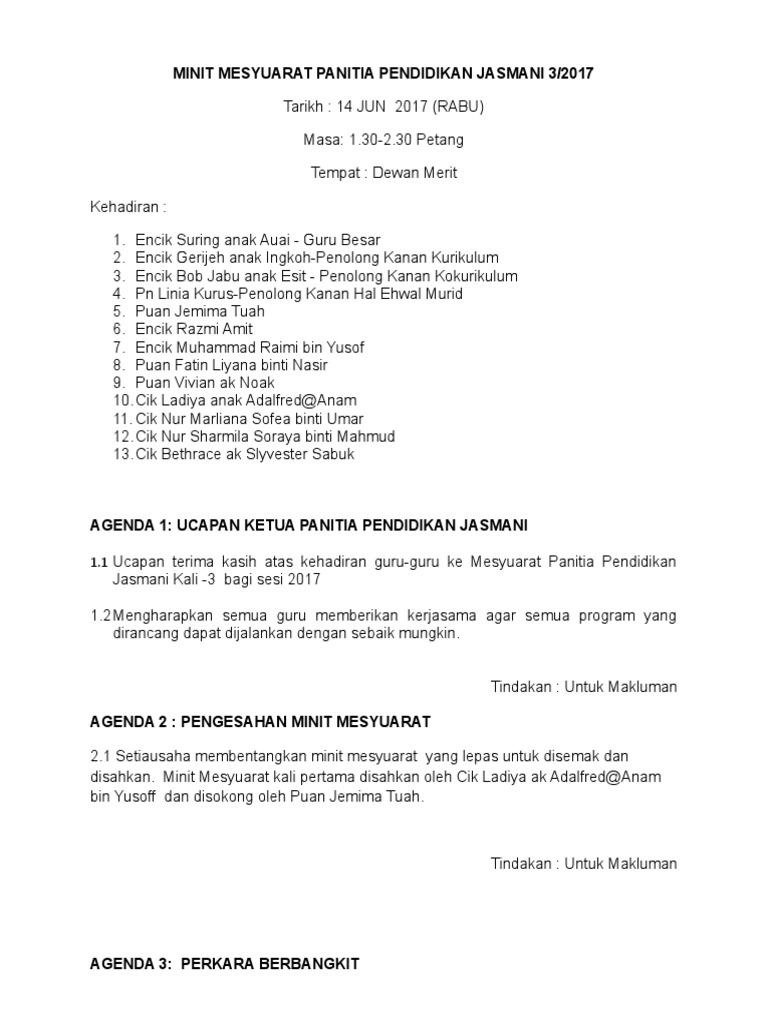 MINIT MESYUARAT PANITIA PENDIDIKAN JASMANI 3/2017

Tarikh : 14 JUN 2017 (RABU)

Masa: 1.30-2.30 Petang

Tempat : Dewan Merit

Kehadiran :

1. Encik Suring anak Auai - Guru Besar
2. Encik Gerijeh anak Ingkoh-Penolong Kanan Kurikulum
3. Encik Bob Jabu anak Esit - Penolong Kanan Kokurikulum
4. Pn Linia Kurus-Penolong Kanan Hal Ehwal Murid
5. Puan Jemima Tuah
6. Encik Razmi Amit
7. Encik Muhammad Raimi bin Yusof
8. Puan Fatin Liyana binti Nasir
9. Puan Vivian ak Noak
10. Cik Ladiya anak Adalfred@Anam
11. Cik Nur Marliana Sofea binti Umar
12. Cik Nur Sharmila Soraya binti Mahmud
13. Cik Bethrace ak Slyvester Sabuk

AGENDA 1: UCAPAN KETUA PANITIA PENDIDIKAN JASMANI

1.1 Ucapan terima kasih atas kehadiran guru-guru ke Mesyuarat Panitia Pendidikan Jasmani Kali -3 bagi sesi 2017

1.2 Mengharapkan semua guru memberikan kerjasama agar semua program yang dirancang dapat dijalankan dengan sebaik mungkin.

Tindakan : Untuk Makluman

AGENDA 2 : PENGESAHAN MINIT MESYUARAT

2.1 Setiausaha membentangkan minit mesyuarat yang lepas untuk disemak dan disahkan. Minit Mesyuarat kali pertama disahkan oleh Cik Ladiya ak Adalfred@Anam bin Yusoff dan disokong oleh Puan Jemima Tuah.

Tindakan : Untuk Makluman

AGENDA 3: PERKARA BERBANGKIT